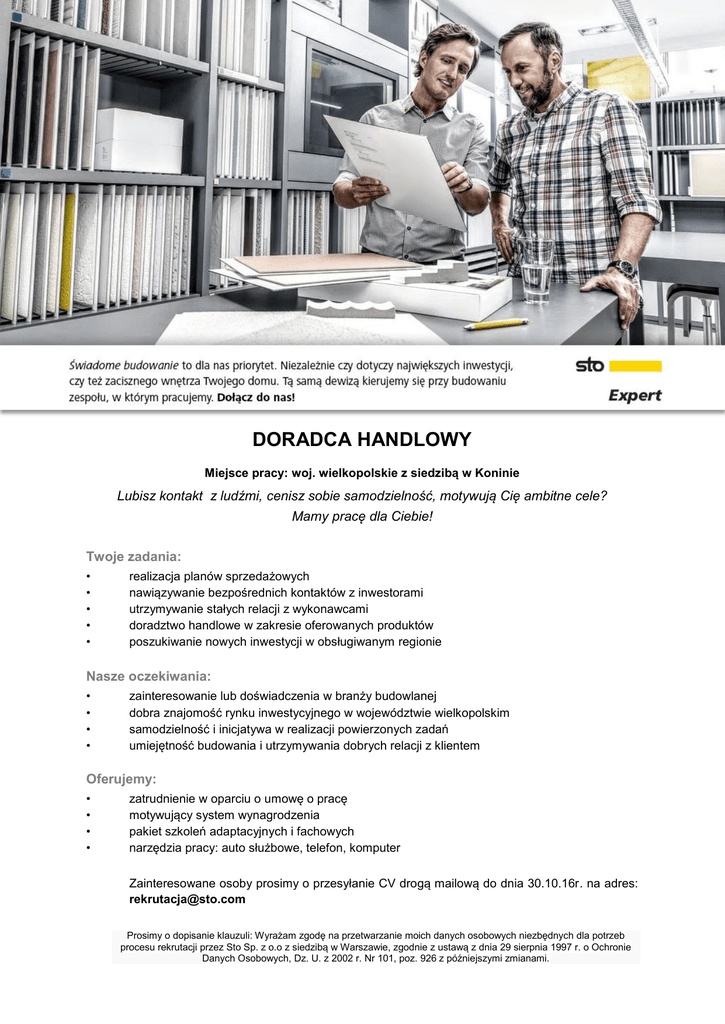 Świadome budowanie to dla nas priorytet. Niezależnie czy dotyczy największych inwestycji, czy też zacisznego wnętrza Twojego domu. Tą samą dewizą kierujemy się przy budowaniu zespołu, w którym pracujemy. Dołącz do nas!

sto
Expert

DORADCA HANDLOWY

Miejsce pracy: woj. wielkopolskie z siedzibą w Koninie

Lubisz kontakt z ludźmi, cenisz sobie samodzielność, motywują Cię ambitne cele? Mamy pracę dla Ciebie!

Twoje zadania:
• realizacja planów sprzedażowych
• nawiązywanie bezpośrednich kontaktów z inwestorami
• utrzymywanie stałych relacji z wykonawcami
• doradztwo handlowe w zakresie oferowanych produktów
• poszukiwanie nowych inwestycji w obsługiwanym regionie

Nasze oczekiwania:
• zainteresowanie lub doświadczenia w branży budowlanej
• dobra znajomość rynku inwestycyjnego w województwie wielkopolskim
• samodzielność i inicjatywa w realizacji powierzonych zadań
• umiejętność budowania i utrzymywania dobrych relacji z klientem

Oferujemy:
• zatrudnienie w oparciu o umowę o pracę
• motywujący system wynagrodzenia
• pakiet szkoleń adaptacyjnych i fachowych
• narzędzia pracy: auto służbowe, telefon, komputer

Zainteresowane osoby prosimy o przesyłanie CV drogą mailową do dnia 30.10.16r. na adres: rekrutacja@sto.com

Prosimy o dopisanie klauzuli: Wyrażam zgodę na przetwarzanie moich danych osobowych niezbędnych dla potrzeb procesu rekrutacji przez Sto Sp. z o.o z siedzibą w Warszawie, zgodnie z ustawą z dnia 29 sierpnia 1997 r. o Ochronie Danych Osobowych, Dz. U. z 2002 r. Nr 101, poz. 926 z późniejszymi zmianami.